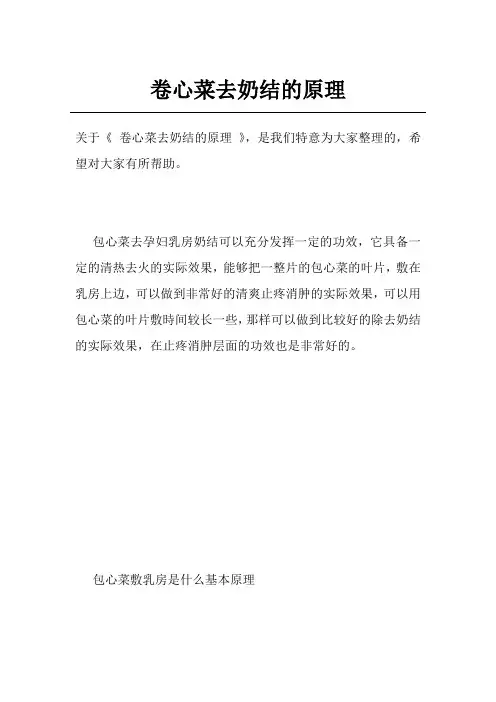 卷心菜去奶结的原理

关于《 卷心菜去奶结的原理 》，是我们特意为大家整理的，希望对大家有所帮助。

包心菜去孕妇乳房奶结可以充分发挥一定的功效，它具备一定的清热去火的实际效果，能够把一整片的包心菜的叶片，敷在乳房上边，可以做到非常好的清爽止疼消肿的实际效果，可以用包心菜的叶片敷時间较长一些，那样可以做到比较好的除去奶结的实际效果，在止疼消肿层面的功效也是非常好的。

包心菜敷乳房是什么基本原理